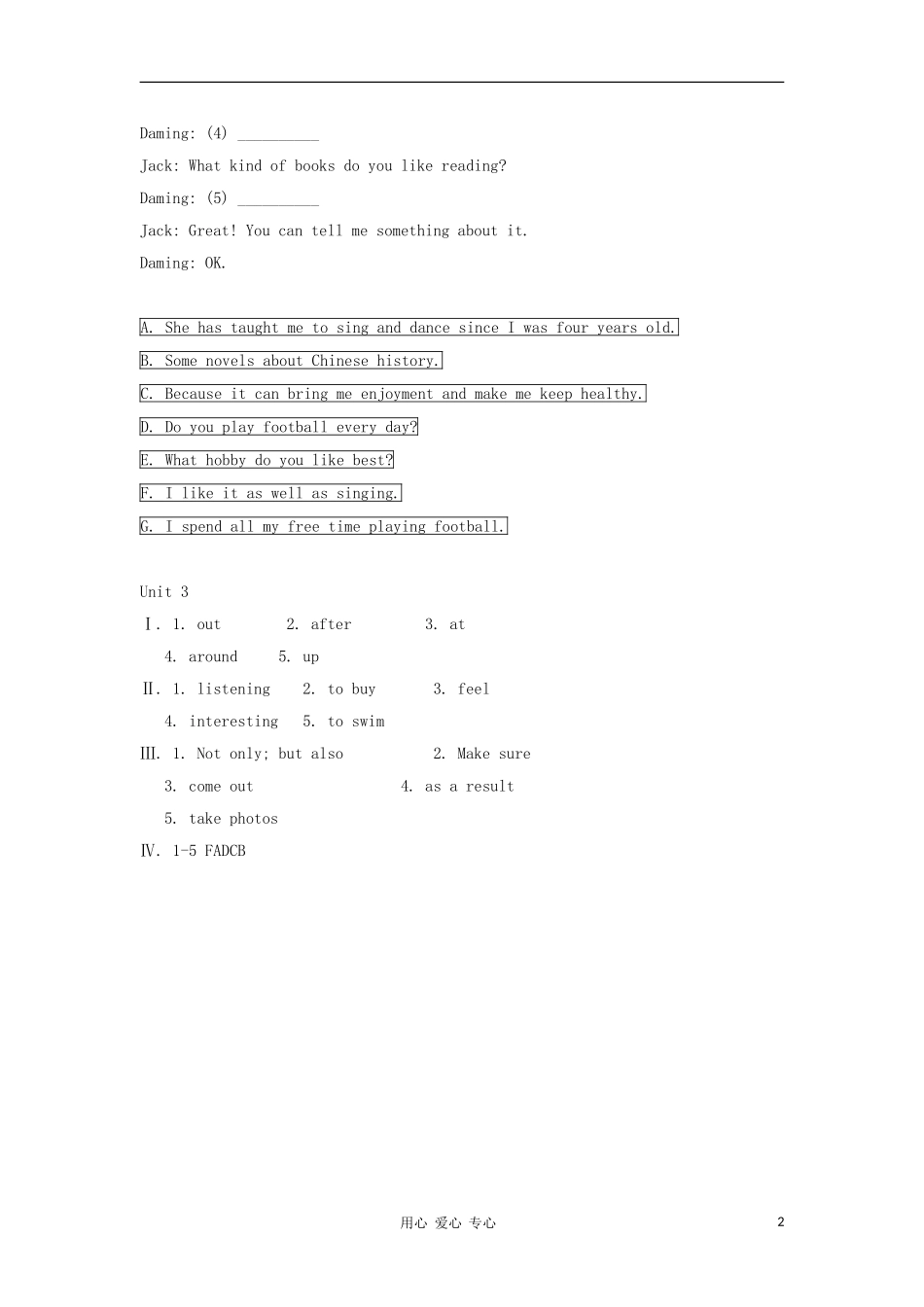 Daming: (4) __________

Jack: What kind of books do you like reading?

Daming: (5) __________

Jack: Great! You can tell me something about it.

Daming: OK.

A. She has taught me to sing and dance since I was four years old.

B. Some novels about Chinese history.

C. Because it can bring me enjoyment and make me keep healthy.

D. Do you play football every day?

E. What hobby do you like best?

F. I like it as well as singing.

G. I spend all my free time playing football.

Unit 3

Ⅰ. 1. out 2. after 3. at

4. around 5. up

Ⅱ. 1. listening 2. to buy 3. feel

4. interesting 5. to swim

Ⅲ. 1. Not only; but also 2. Make sure

3. come out 4. as a result

5. take photos

Ⅳ. 1-5 FADCB

用心 爱心 专心

2